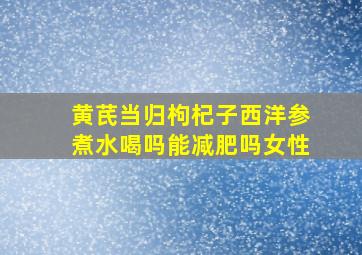 黄芪当归枸杞子西洋参煮水喝吗能减肥吗女性